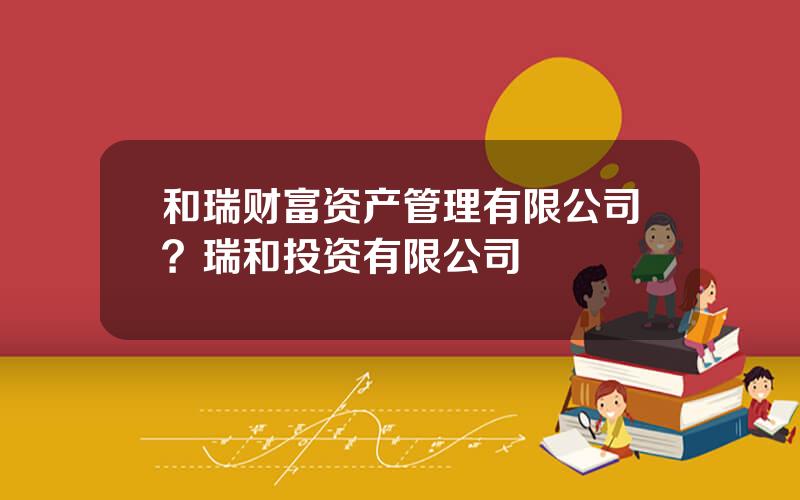 和瑞财富资产管理有限公司？瑞和投资有限公司